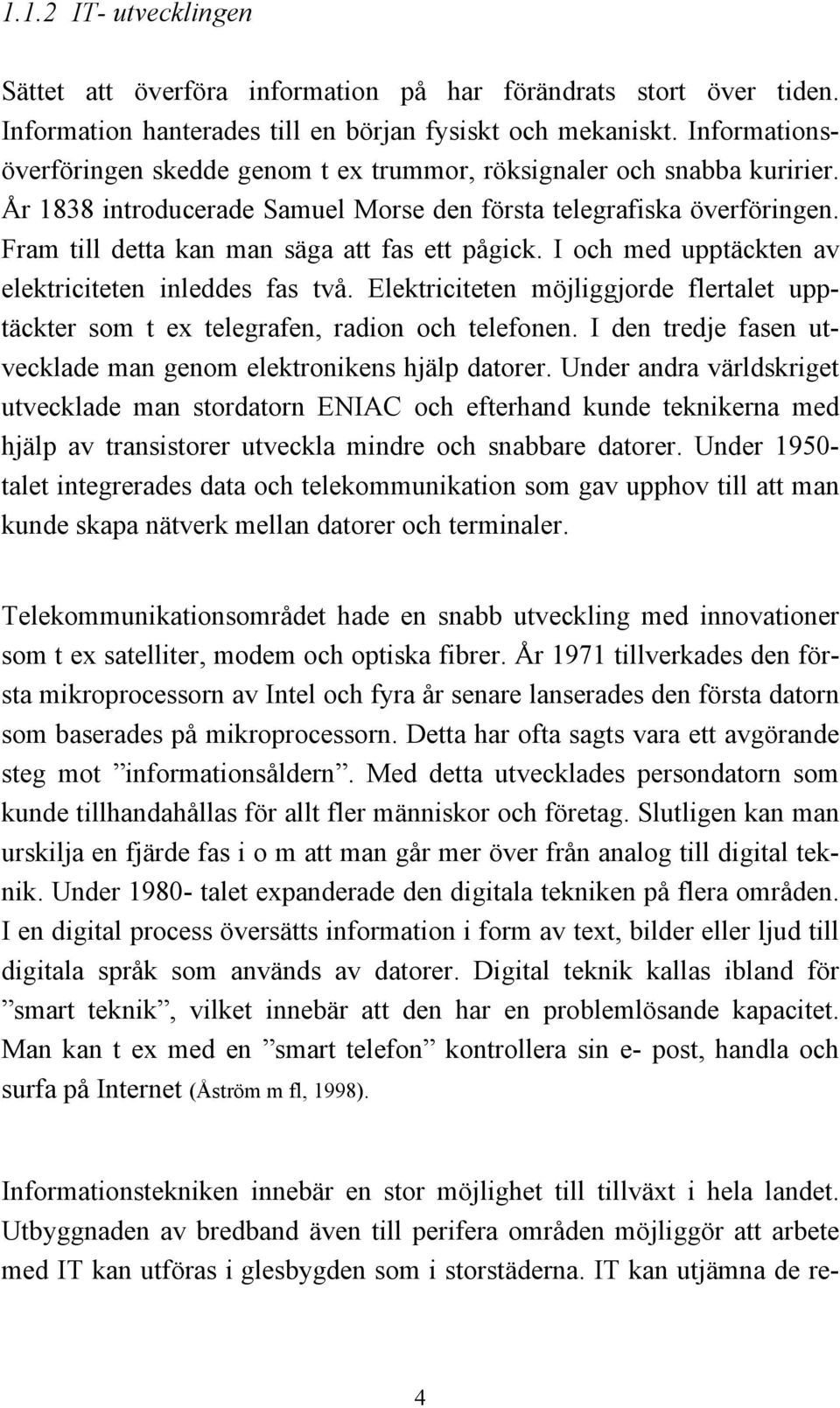 1.1.2 IT- utvecklingen

Sättet att överföra information på har förändrats stort över tiden. Information hanterades till en början fysiskt och mekaniskt. Informationsöverföringen skedde genom t ex trummor, röksignaler och snabba kuririer. År 1838 introducerade Samuel Morse den första telegrafiska överföringen. Fram till detta kan man säga att fas ett pågick. I och med upptäckten av elektriciteten inleddes fas två. Elektriciteten möjliggjorde flertalet upptäckter som t ex telegrafen, radion och telefonen. I den tredje fasen utvecklade man genom elektronikens hjälp datorer. Under andra världskriget utvecklade man stordatorn ENIAC och efterhand kunde teknikerna med hjälp av transistorer utveckla mindre och snabbare datorer. Under 1950-talet integrerades data och telekommunikation som gav upphov till att man kunde skapa nätverk mellan datorer och terminaler.

Telekommunikationsområdet hade en snabb utveckling med innovationer som t ex satelliter, modem och optiska fibrer. År 1971 tillverkades den första mikroprocessorn av Intel och fyra år senare lanserades den första datorn som baserades på mikroprocessorn. Detta har ofta sagts vara ett avgörande steg mot ”informationsåldern”. Med detta utvecklades persondatorn som kunde tillhandahållas för allt fler människor och företag. Slutligen kan man urskilja en fjärde fas i o m att man går mer över från analog till digital teknik. Under 1980- talet expanderade den digitala tekniken på flera områden. I en digital process översätts information i form av text, bilder eller ljud till digitala språk som används av datorer. Digital teknik kallas ibland för ”smart teknik”, vilket innebär att den har en problemlösande kapacitet. Man kan t ex med en ”smart telefon” kontrollera sin e- post, handla och surfa på Internet (Åström m fl, 1998).

Informationstekniken innebär en stor möjlighet till tillväxt i hela landet. Utbyggnaden av bredband även till perifera områden möjliggör att arbete med IT kan utföras i glesbygden som i storstäderna. IT kan utjämna de re-

4